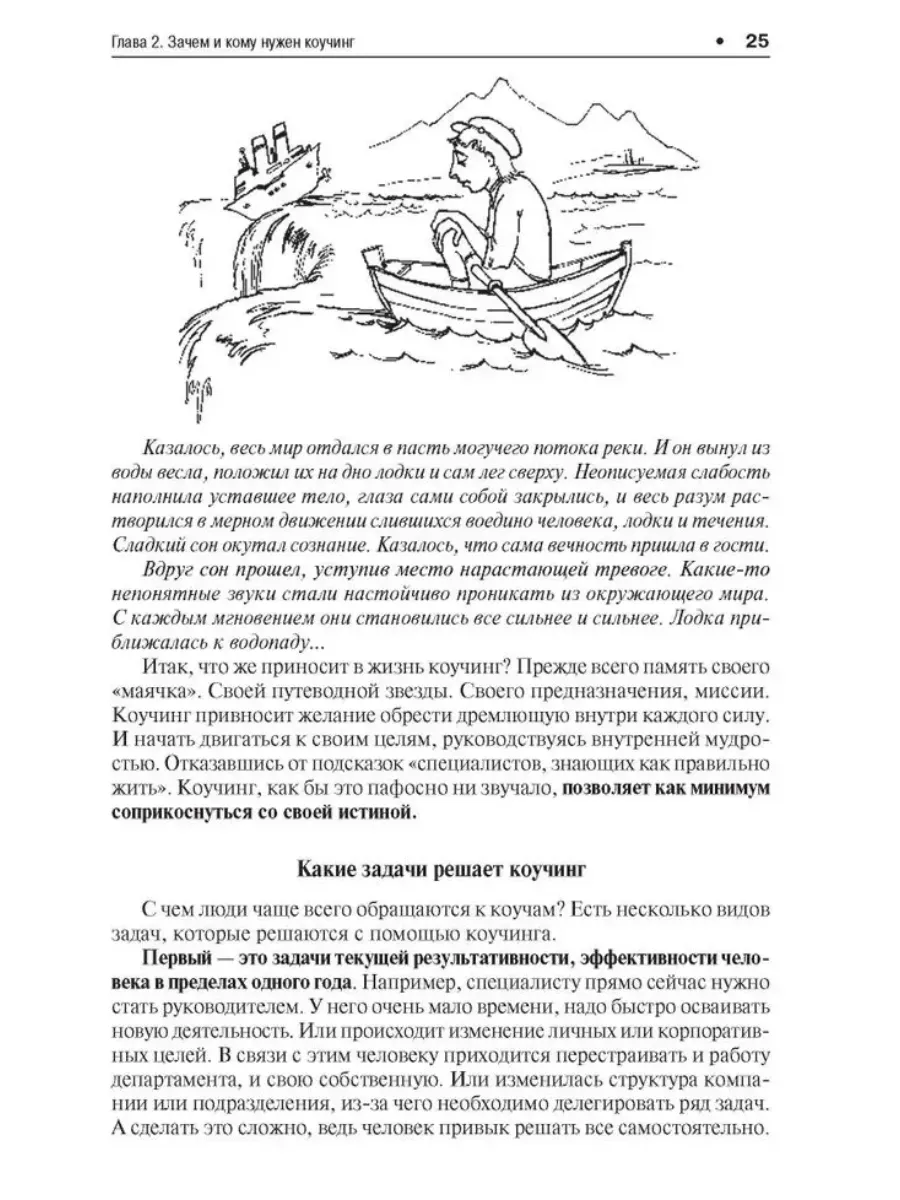 Глава 2. Зачем и кому нужен коучинг • 25

Казалось, весь мир отдался в пасть могучего потока реки. И он вынул из воды весла, положил их на дно лодки и сам лег сверху. Неописуемая слабость наполнила уставшее тело, глаза сами собой закрылись, и весь разум растворился в мерном движении слившихся воедино человека, лодки и течения. Сладкий сон окутал сознание. Казалось, что сама вечность пришла в гости.

Вдруг сон прошел, уступив место нарастающей тревоге. Какие-то непонятные звуки стали настойчиво проникать из окружающего мира. С каждым мгновением они становились все сильнее и сильнее. Лодка приближалась к водопаду...

Итак, что же приносит в жизнь коучинг? Прежде всего память своего «маячка». Своей путеводной звезды. Своего предназначения, миссии. Коучинг привносит желание обрести дремлющую внутри каждого силу. И начать двигаться к своим целям, руководствуясь внутренней мудростью. Отказавшись от подсказок «специалистов, знающих как правильно жить». Коучинг, как бы это пафосно ни звучало, позволяет как минимум соприкоснуться со своей истиной.

Какие задачи решает коучинг

С чем люди чаще всего обращаются к коучам? Есть несколько видов задач, которые решаются с помощью коучинга.

Первый — это задачи текущей результативности, эффективности человека в пределах одного года. Например, специалисту прямо сейчас нужно стать руководителем. У него очень мало времени, надо быстро осваивать новую деятельность. Или происходит изменение личных или корпоративных целей. В связи с этим человеку приходится перестраивать и работу департамента, и свою собственную. Или изменилась структура компании или подразделения, из-за чего необходимо делегировать ряд задач. А сделать это сложно, ведь человек привык решать все самостоятельно.